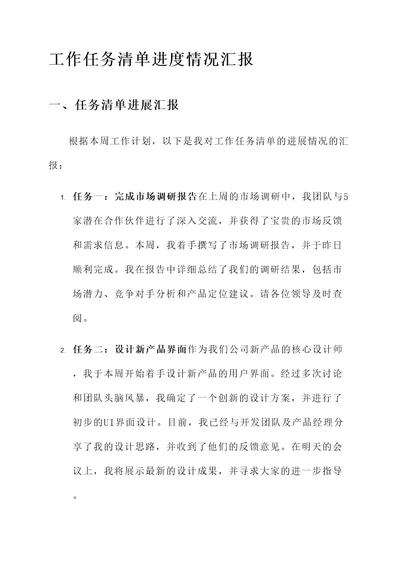 工作任务清单进度情况汇报

一、任务清单进展汇报

根据本周工作计划，以下是我对工作任务清单的进展情况的汇报：

1. 任务一：完成市场调研报告在上周的市场调研中，我团队与5家潜在合作伙伴进行了深入交流，并获得了宝贵的市场反馈和需求信息。本周，我着手撰写了市场调研报告，并于昨日顺利完成。我在报告中详细总结了我们的调研结果，包括市场潜力、竞争对手分析和产品定位建议。请各位领导及时查阅。

2. 任务二：设计新产品界面作为我们公司新产品的核心设计师，我于本周开始着手设计新产品的用户界面。经过多次讨论和团队头脑风暴，我确定了一个创新的设计方案，并进行了初步的UI界面设计。目前，我已经与开发团队及产品经理分享了我的设计思路，并收到了他们的反馈意见。在明天的会议上，我将展示最新的设计成果，并寻求大家的进一步指导。